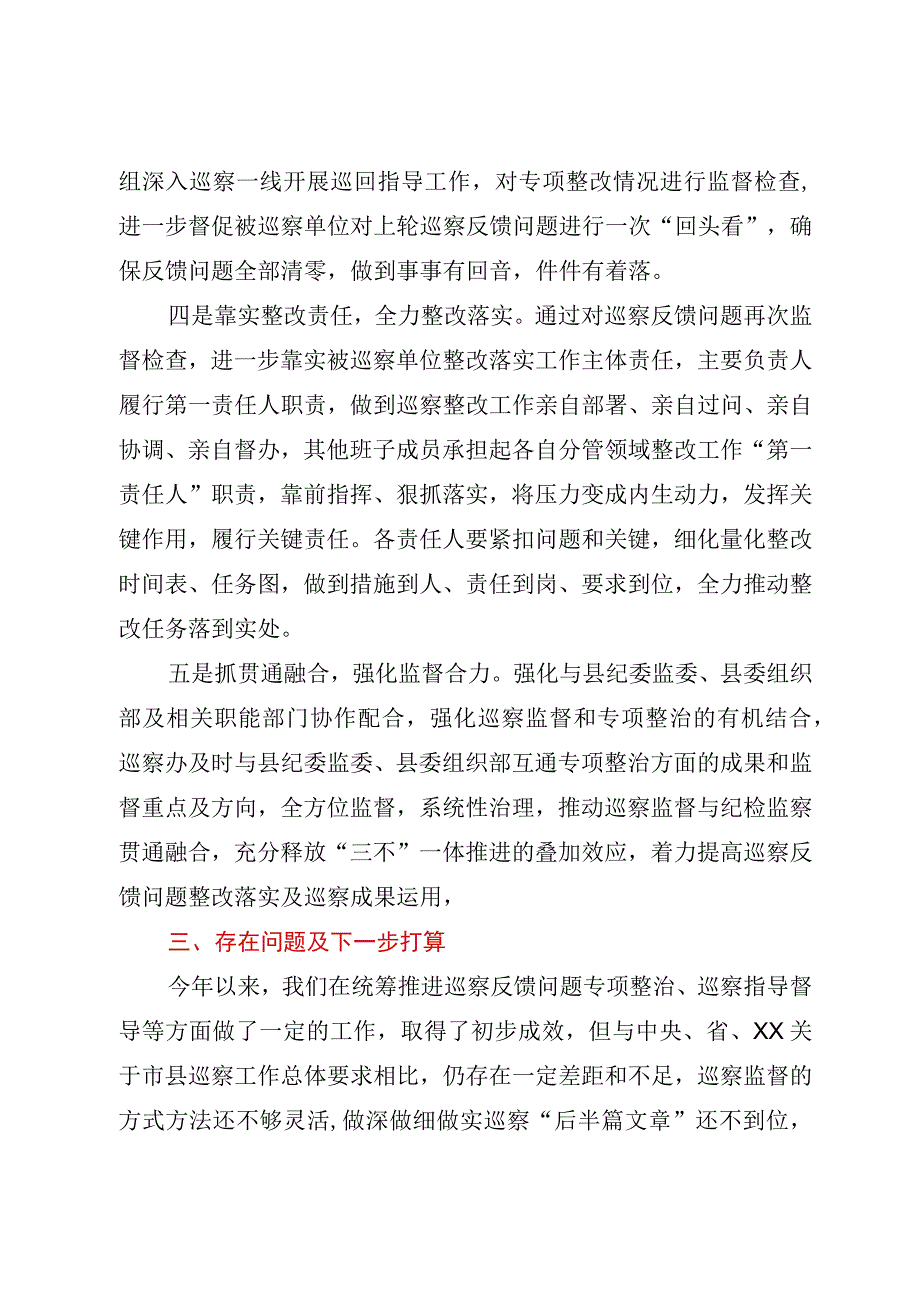 组深入巡察一线开展巡回指导工作，对专项整改情况进行监督检查，进一步督促被巡察单位对上轮巡察反馈问题进行一次“回头看”，确保反馈问题全部清零，做到事事有回音，件件有着落。

四是靠实整改责任，全力整改落实。通过对巡察反馈问题再次监督检查，进一步靠实被巡察单位整改落实工作主体责任，主要负责人履行第一责任人职责，做到巡察整改工作亲自部署、亲自过问、亲自协调、亲自督办，其他班子成员承担起各自分管领域整改工作“第一责任人”职责，靠前指挥、狠抓落实，将压力变成内生动力，发挥关键作用，履行关键责任。各责任人要紧扣问题和关键，细化量化整改时间表、任务图，做到措施到人、责任到岗、要求到位，全力推动整改任务落到实处。

五是抓贯通融合，强化监督合力。强化与县纪委监委、县委组织部及相关职能部门协作配合，强化巡察监督和专项整治的有机结合，巡察办及时与县纪委监委、县委组织部互通专项整治方面的成果和监督重点及方向，全方位监督，系统性治理，推动巡察监督与纪检监察贯通融合，充分释放“三不”一体推进的叠加效应，着力提高巡察反馈问题整改落实及巡察成果运用，

三、存在问题及下一步打算

今年以来，我们在统筹推进巡察反馈问题专项整治、巡察指导督导等方面做了一定的工作，取得了初步成效，但与中央、省、XX关于市县巡察工作总体要求相比，仍存在一定差距和不足，巡察监督的方式方法还不够灵活，做深做细做实巡察“后半篇文章”还不到位，